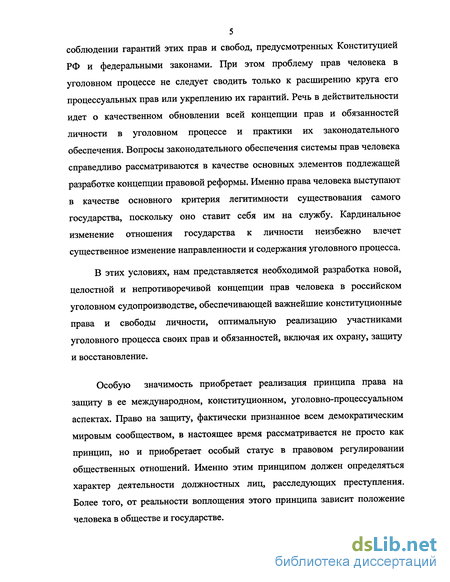 5

соблюдении гарантий этих прав и свобод, предусмотренных Конституцией РФ и федеральными законами. При этом проблему прав человека в уголовном процессе не следует сводить только к расширению круга его процессуальных прав или укреплению их гарантий. Речь в действительности идет о качественном обновлении всей концепции прав и обязанностей личности в уголовном процессе и практики их законодательного обеспечения. Вопросы законодательного обеспечения системы прав человека справедливо рассматриваются в качестве основных элементов подлежащей разработке концепции правовой реформы. Именно права человека выступают в качестве основного критерия легитимности существования самого государства, поскольку оно ставит себя им на службу. Кардинальное изменение отношения государства к личности неизбежно влечет существенное изменение направленности и содержания уголовного процесса.

В этих условиях, нам представляется необходимой разработка новой, целостной и непротиворечивой концепции прав человека в российском уголовном судопроизводстве, обеспечивающей важнейшие конституционные права и свободы личности, оптимальную реализацию участниками уголовного процесса своих прав и обязанностей, включая их охрану, защиту и восстановление.

Особую значимость приобретает реализация принципа права на защиту в ее международном, конституционном, уголовно-процессуальном аспектах. Право на защиту, фактически признанное всем демократическим мировым сообществом, в настоящее время рассматривается не просто как принцип, но и приобретает особый статус в правовом регулировании общественных отношений. Именно этим принципом должен определяться характер деятельности должностных лиц, расследующих преступления. Более того, от реальности воплощения этого принципа зависит положение человека в обществе и государстве.

dsLib.net
библиотека диссертаций